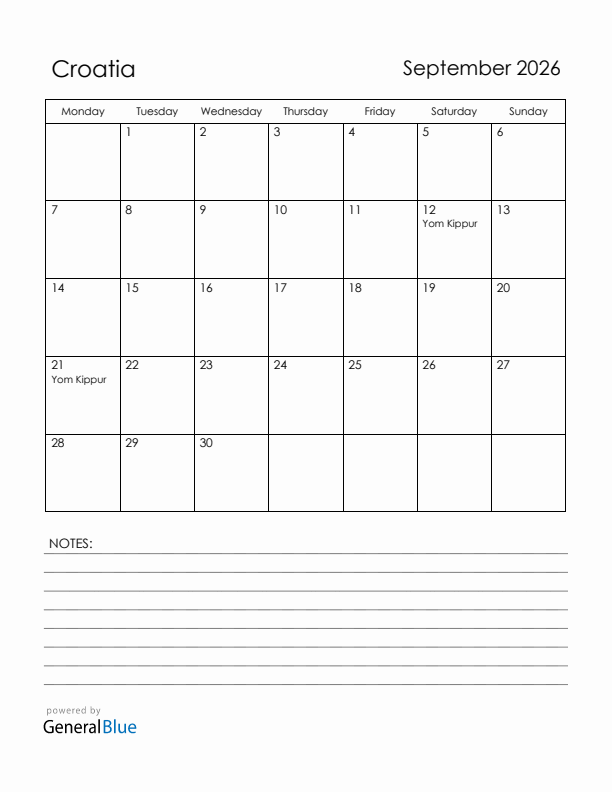 Croatia

September 2026

| Monday | Tuesday | Wednesday | Thursday | Friday | Saturday | Sunday |
|---|---|---|---|---|---|---|
| | 1 | 2 | 3 | 4 | 5 | 6 |
| 7 | 8 | 9 | 10 | 11 | 12 Yom Kippur | 13 |
| 14 | 15 | 16 | 17 | 18 | 19 | 20 |
| 21 Yom Kippur | 22 | 23 | 24 | 25 | 26 | 27 |
| 28 | 29 | 30 | | | | |

NOTES:

powered by
GeneralBlue